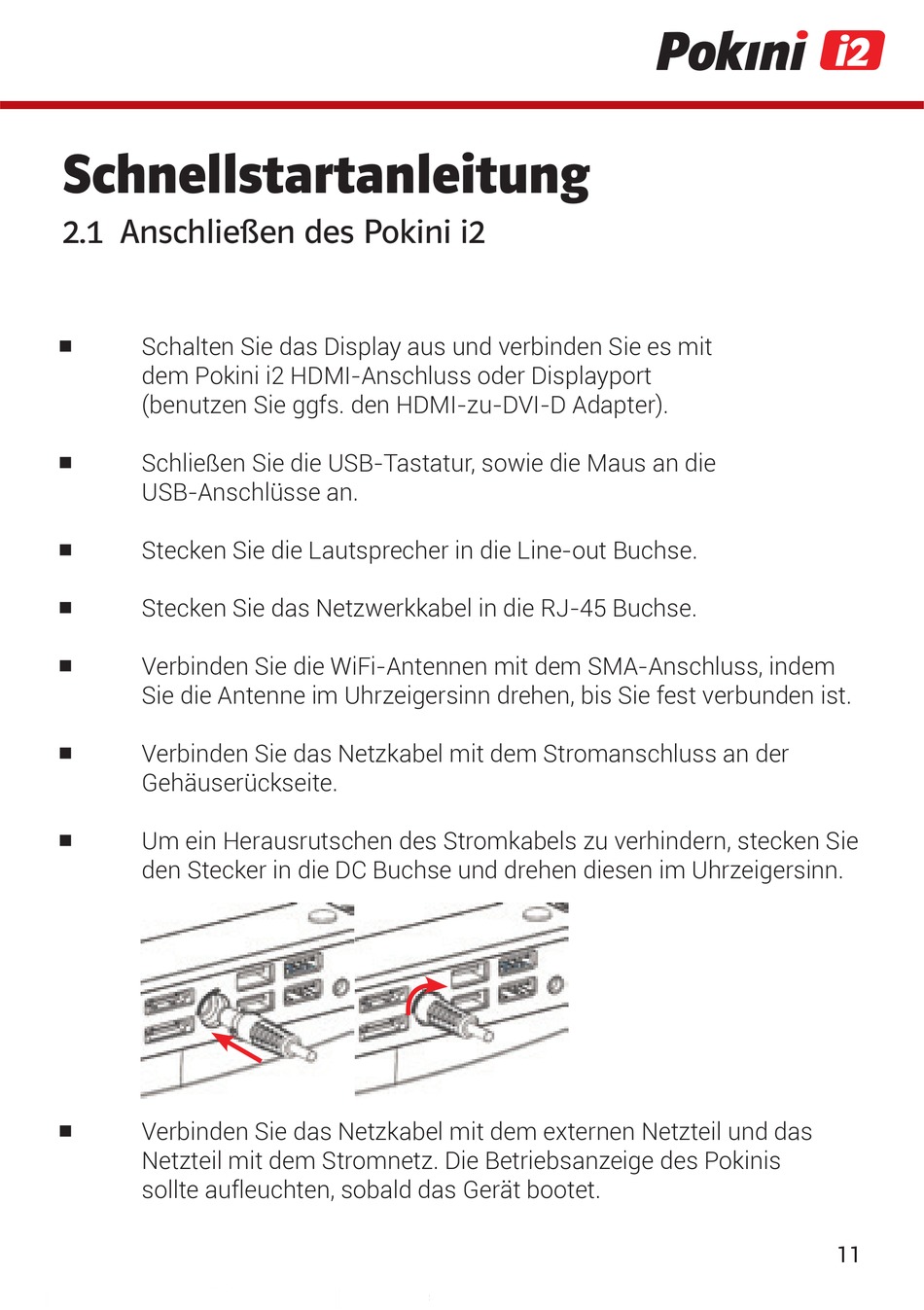 Pokini i2

Schnellstartanleitung

2.1 Anschließen des Pokini i2

■ Schalten Sie das Display aus und verbinden Sie es mit dem Pokini i2 HDMI-Anschluss oder Displayport (benutzen Sie ggfs. den HDMI-zu-DVI-D Adapter).

■ Schließen Sie die USB-Tastatur, sowie die Maus an die USB-Anschlüsse an.

■ Stecken Sie die Lautsprecher in die Line-out Buchse.

■ Stecken Sie das Netzwerkkabel in die RJ-45 Buchse.

■ Verbinden Sie die WiFi-Antennen mit dem SMA-Anschluss, indem Sie die Antenne im Uhrzeigersinn drehen, bis Sie fest verbunden ist.

■ Verbinden Sie das Netzkabel mit dem Stromanschluss an der Gehäuserückseite.

■ Um ein Herausrutschen des Stromkabels zu verhindern, stecken Sie den Stecker in die DC Buchse und drehen diesen im Uhrzeigersinn.

■ Verbinden Sie das Netzkabel mit dem externen Netzteil und das Netzteil mit dem Stromnetz. Die Betriebsanzeige des Pokinis sollte aufleuchten, sobald das Gerät bootet.

11